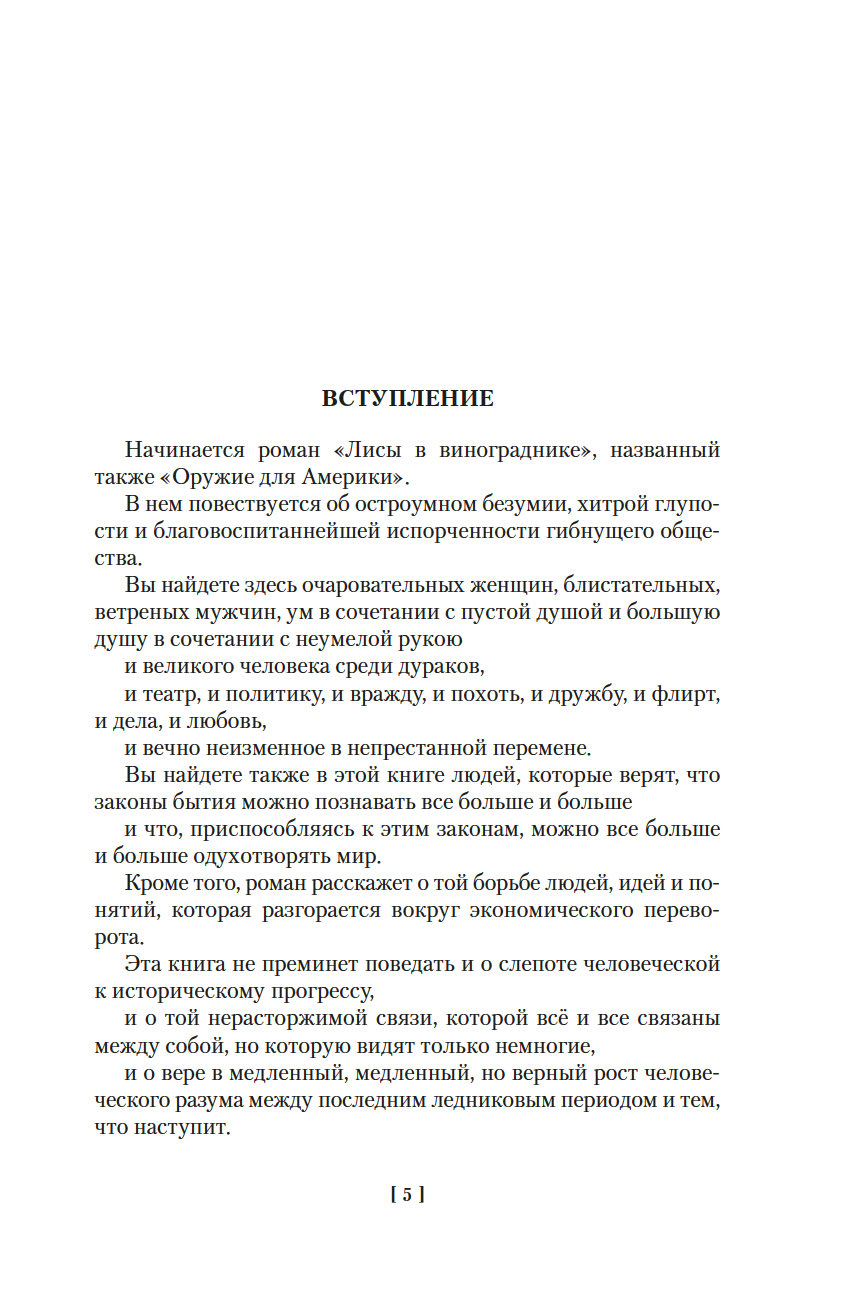 ВСТУПЛЕНИЕ

Начинается роман «Лисы в винограднике», названный также «Оружие для Америки».

В нем повествуется об остроумном безумии, хитрой глупости и благовоспитаннейшей испорченности гибнущего общества.

Вы найдете здесь очаровательных женщин, блистательных, ветреных мужчин, ум в сочетании с пустой душой и большую душу в сочетании с неумелой рукою

и великого человека среди дураков,

и театр, и политику, и вражду, и похоть, и дружбу, и флирт, и дела, и любовь,

и вечно неизменное в непрестанной перемене.

Вы найдете также в этой книге людей, которые верят, что законы бытия можно познавать все больше и больше

и что, приспособляясь к этим законам, можно все больше и больше одухотворять мир.

Кроме того, роман расскажет о той борьбе людей, идей и понятий, которая разгорается вокруг экономического переворота.

Эта книга не преминет поведать и о слепоте человеческой к историческому прогрессу,

и о той нерасторжимой связи, которой всё и все связаны между собой, но которую видят только немногие,

и о вере в медленный, медленный, но верный рост человеческого разума между последним ледниковым периодом и тем, что наступит.

[ 5 ]